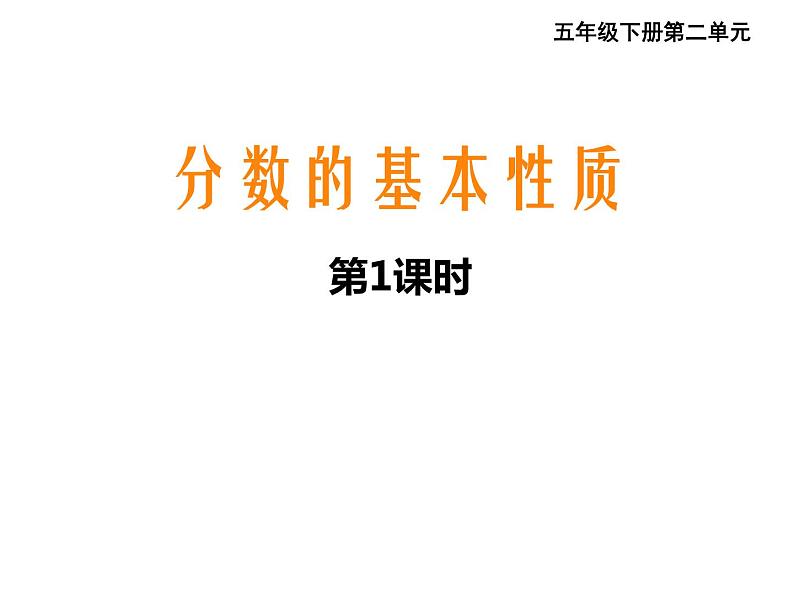 五年级下册第二单元

分数的基本性质

第1课时